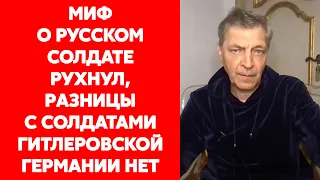 МИФ
О РУССКОМ
СОЛДАТЕ
РУХНУЛ,
РАЗНИЦЫ
С СОЛДАТАМИ
ГИТЛЕРОВСКОЙ
ГЕРМАНИИ НЕТ